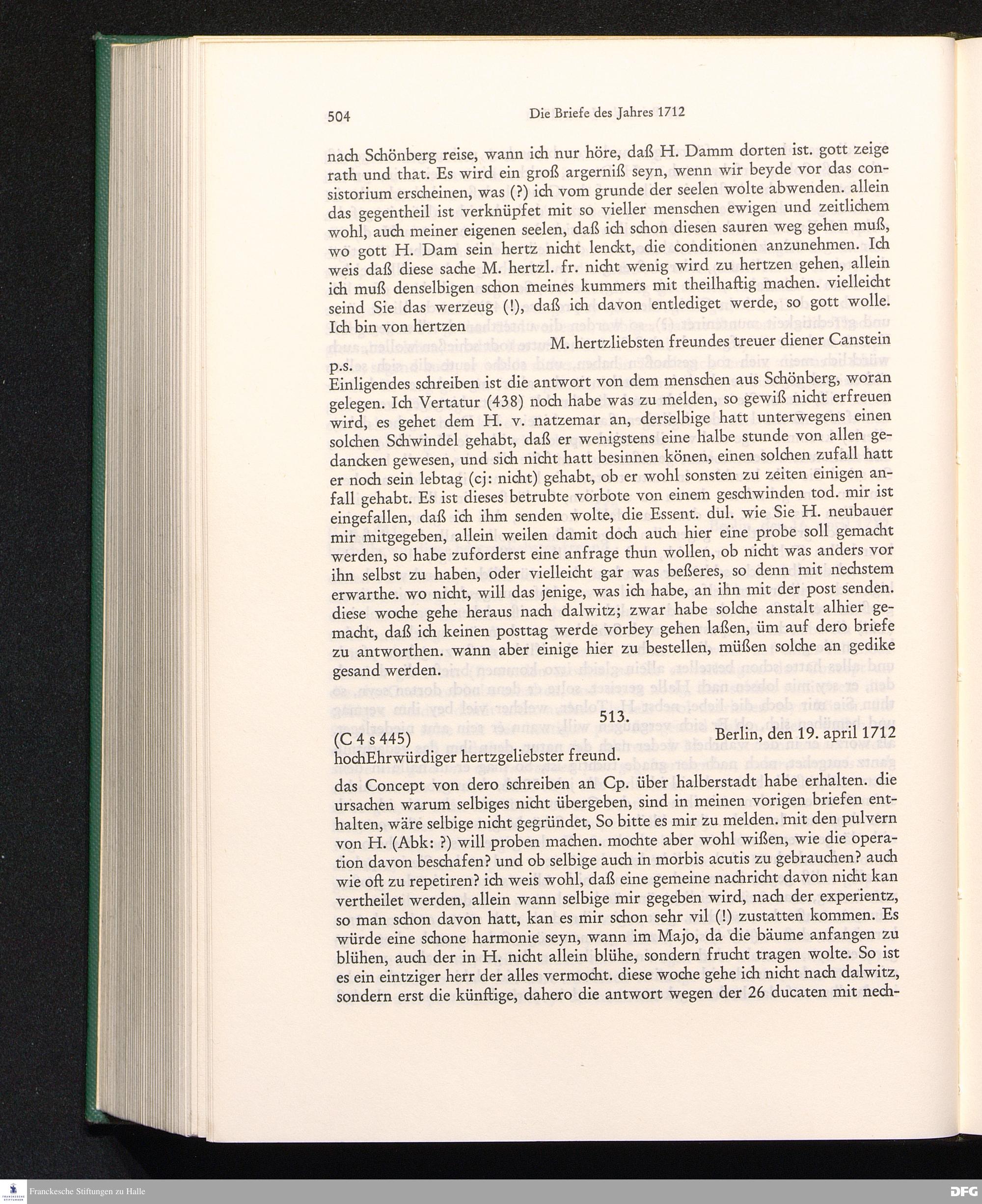 504 Die Briefe des Jahres 1712

nach Schönberg reise, wann ich nur höre, daß H. Damm dorten ist. gott zeige rath und that. Es wird ein groß argerniß seyn, wenn wir beyde vor das consistorium erscheinen, was (?) ich vom grunde der seelen wolte abwenden. allein das gegentheil ist verknüpfet mit so vieller menschen ewigen und zeitlichem wohl, auch meiner eigenen seelen, daß ich schon diesen sauren weg gehen muß, wo gott H. Dam sein hertz nicht lenckt, die conditionen anzunehmen. Ich weis daß diese sache M. hertzl. fr. nicht wenig wird zu hertzen gehen, allein ich muß denselbigen schon meines kummers mit theilhaftig machen. vielleicht seind Sie das werzeug (!), daß ich davon entlediget werde, so gott wolle. Ich bin von hertzen

M. hertzliebsten freundes treuer diener Canstein

p.s.
Einligendes schreiben ist die antwort von dem menschen aus Schönberg, woran gelegen. Ich Vertatur (438) noch habe was zu melden, so gewiß nicht erfreuen wird, es gehet dem H. v. natzemar an, derselbige hatt unterwegens einen solchen Schwindel gehabt, daß er wenigstens eine halbe stunde von allen gedancken gewesen, und sich nicht hatt besinnen könen, einen solchen zufall hatt er noch sein lebtag (cj: nicht) gehabt, ob er wohl sonsten zu zeiten einigen anfall gehabt. Es ist dieses betrubte vorbote von einem geschwinden tod. mir ist eingefallen, daß ich ihm senden wolte, die Essent. dul. wie Sie H. neubauer mir mitgegeben, allein weilen damit doch auch hier eine probe soll gemacht werden, so habe zuforderst eine anfrage thun wollen, ob nicht was anders vor ihn selbst zu haben, oder vielleicht gar was beßeres, so denn mit nechstem erwarthe. wo nicht, will das jenige, was ich habe, an ihn mit der post senden. diese woche gehe heraus nach dalwitz; zwar habe solche anstalt alhier gemacht, daß ich keinen posttag werde vorbey gehen laßen, üm auf dero briefe zu antworthen. wann aber einige hier zu bestellen, müßen solche an gedike gesand werden.

513.
(C 4 s 445) Berlin, den 19. april 1712
hochEhrwürdiger hertzgeliebster freund.
das Concept von dero schreiben an Cp. über halberstadt habe erhalten. die ursachen warum selbiges nicht übergeben, sind in meinen vorigen briefen enthalten, wäre selbige nicht gegründet, So bitte es mir zu melden. mit den pulvern von H. (Abk: ?) will proben machen. mochte aber wohl wißen, wie die operation davon beschafen? und ob selbige auch in morbis acutis zu gebrauchen? auch wie oft zu repetiren? ich weis wohl, daß eine gemeine nachricht davon nicht kan vertheilet werden, allein wann selbige mir gegeben wird, nach der experientz, so man schon davon hatt, kan es mir schon sehr vil (!) zustatten kommen. Es würde eine schone harmonie seyn, wann im Majo, da die bäume anfangen zu blühen, auch der in H. nicht allein blühe, sondern frucht tragen wolte. So ist es ein eintziger herr der alles vermocht. diese woche gehe ich nicht nach dalwitz, sondern erst die künftige, dahero die antwort wegen der 26 ducaten mit nech-

Franckesche Stiftungen zu Halle
DFG